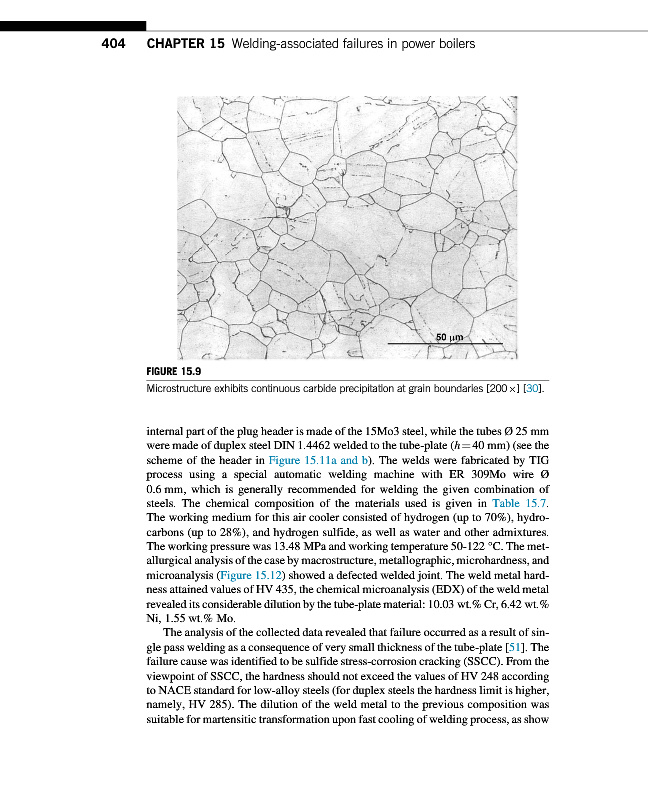 404 CHAPTER 15 Welding-associated failures in power boilers

50 μm

FIGURE 15.9
Microstructure exhibits continuous carbide precipitation at grain boundaries [200 ×] [30].

internal part of the plug header is made of the 15Mo3 steel, while the tubes Ø 25 mm were made of duplex steel DIN 1.4462 welded to the tube-plate ($h = 40$ mm) (see the scheme of the header in Figure 15.11a and b). The welds were fabricated by TIG process using a special automatic welding machine with ER 309Mo wire Ø 0.6 mm, which is generally recommended for welding the given combination of steels. The chemical composition of the materials used is given in Table 15.7. The working medium for this air cooler consisted of hydrogen (up to 70%), hydrocarbons (up to 28%), and hydrogen sulfide, as well as water and other admixtures. The working pressure was 13.48 MPa and working temperature 50-122 °C. The metallurgical analysis of the case by macrostructure, metallographic, microhardness, and microanalysis (Figure 15.12) showed a defected welded joint. The weld metal hardness attained values of HV 435, the chemical microanalysis (EDX) of the weld metal revealed its considerable dilution by the tube-plate material: 10.03 wt.% Cr, 6.42 wt.% Ni, 1.55 wt.% Mo.

The analysis of the collected data revealed that failure occurred as a result of single pass welding as a consequence of very small thickness of the tube-plate [51]. The failure cause was identified to be sulfide stress-corrosion cracking (SSCC). From the viewpoint of SSCC, the hardness should not exceed the values of HV 248 according to NACE standard for low-alloy steels (for duplex steels the hardness limit is higher, namely, HV 285). The dilution of the weld metal to the previous composition was suitable for martensitic transformation upon fast cooling of welding process, as show